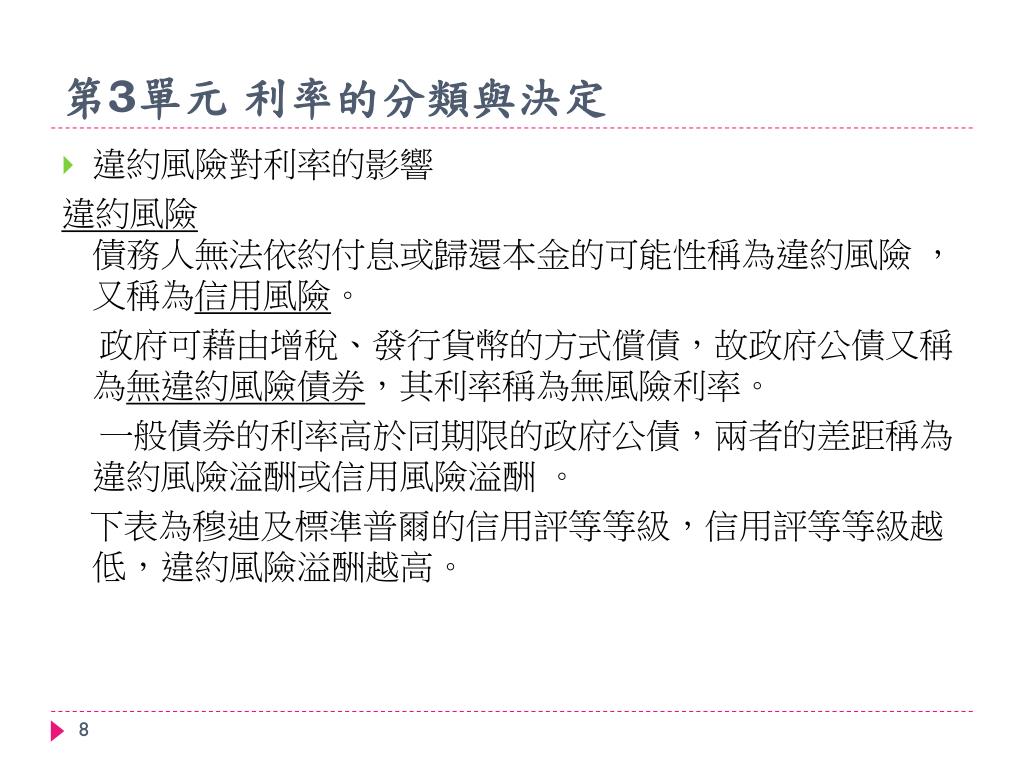 第3單元 利率的分類與決定

違約風險對利率的影響

違約風險

債務人無法依約付息或歸還本金的可能性稱為違約風險 ，又稱為信用風險。

政府可藉由增稅、發行貨幣的方式償債，故政府公債又稱為無違約風險債券，其利率稱為無風險利率。

一般債券的利率高於同期限的政府公債，兩者的差距稱為違約風險溢酬或信用風險溢酬 。

下表為穆迪及標準普爾的信用評等等級，信用評等等級越低，違約風險溢酬越高。

8